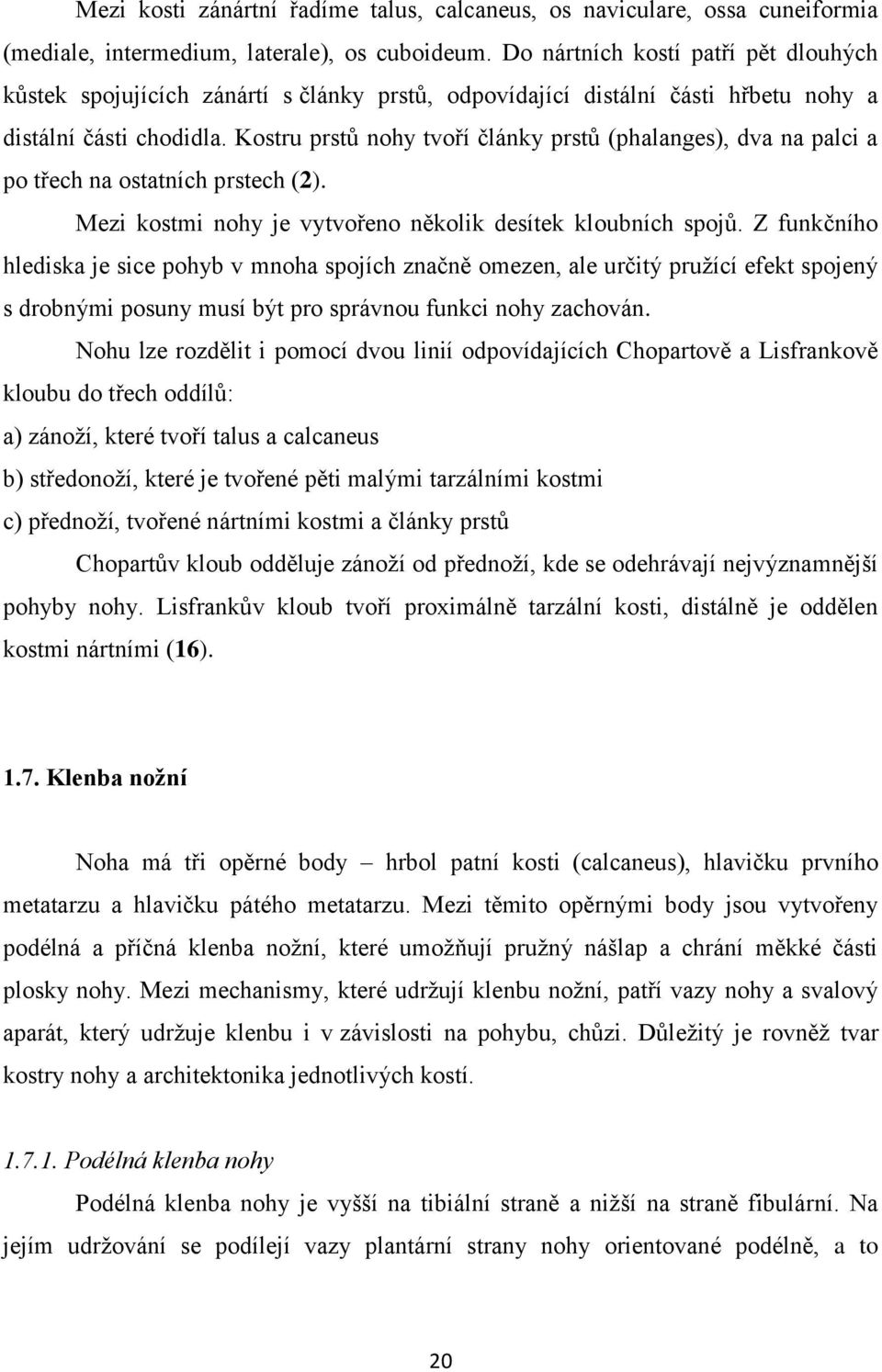 Mezi kosti zánártní řadíme talus, calcaneus, os naviculare, ossa cuneiformia (mediale, intermedium, laterale), os cuboideum. Do nártních kostí patří pět dlouhých kůstek spojujících zánártí s články prstů, odpovídající distální části hřbetu nohy a distální části chodidla. Kostru prstů nohy tvoří články prstů (phalanges), dva na palci a po třech na ostatních prstech (2).

Mezi kostmi nohy je vytvořeno několik desítek kloubních spojů. Z funkčního hlediska je sice pohyb v mnoha spojích značně omezen, ale určitý pružící efekt spojený s drobnými posuny musí být pro správnou funkci nohy zachován.

Nohu lze rozdělit i pomocí dvou linií odpovídajících Chopartově a Lisfrankově kloubu do třech oddílů:

a) zánoží, které tvoří talus a calcaneus

b) středonoží, které je tvořené pěti malými tarzálními kostmi

c) přednoží, tvořené nártními kostmi a články prstů

Chopartův kloub odděluje zánoží od přednoží, kde se odehrávají nejvýznamnější pohyby nohy. Lisfrankův kloub tvoří proximálně tarzální kosti, distálně je oddělen kostmi nártními (16).

1.7. Klenba nožní

Noha má tři opěrné body – hrbol patní kosti (calcaneus), hlavičku prvního metatarzu a hlavičku pátého metatarzu. Mezi těmito opěrnými body jsou vytvořeny podélná a příčná klenba nožní, které umožňují pružný nášlap a chrání měkké části plosky nohy. Mezi mechanismy, které udržují klenbu nožní, patří vazy nohy a svalový aparát, který udržuje klenbu i v závislosti na pohybu, chůzi. Důležitý je rovněž tvar kostry nohy a architektonika jednotlivých kostí.

1.7.1. Podélná klenba nohy

Podélná klenba nohy je vyšší na tibiální straně a nižší na straně fibulární. Na jejím udržování se podílejí vazy plantární strany nohy orientované podélně, a to

20